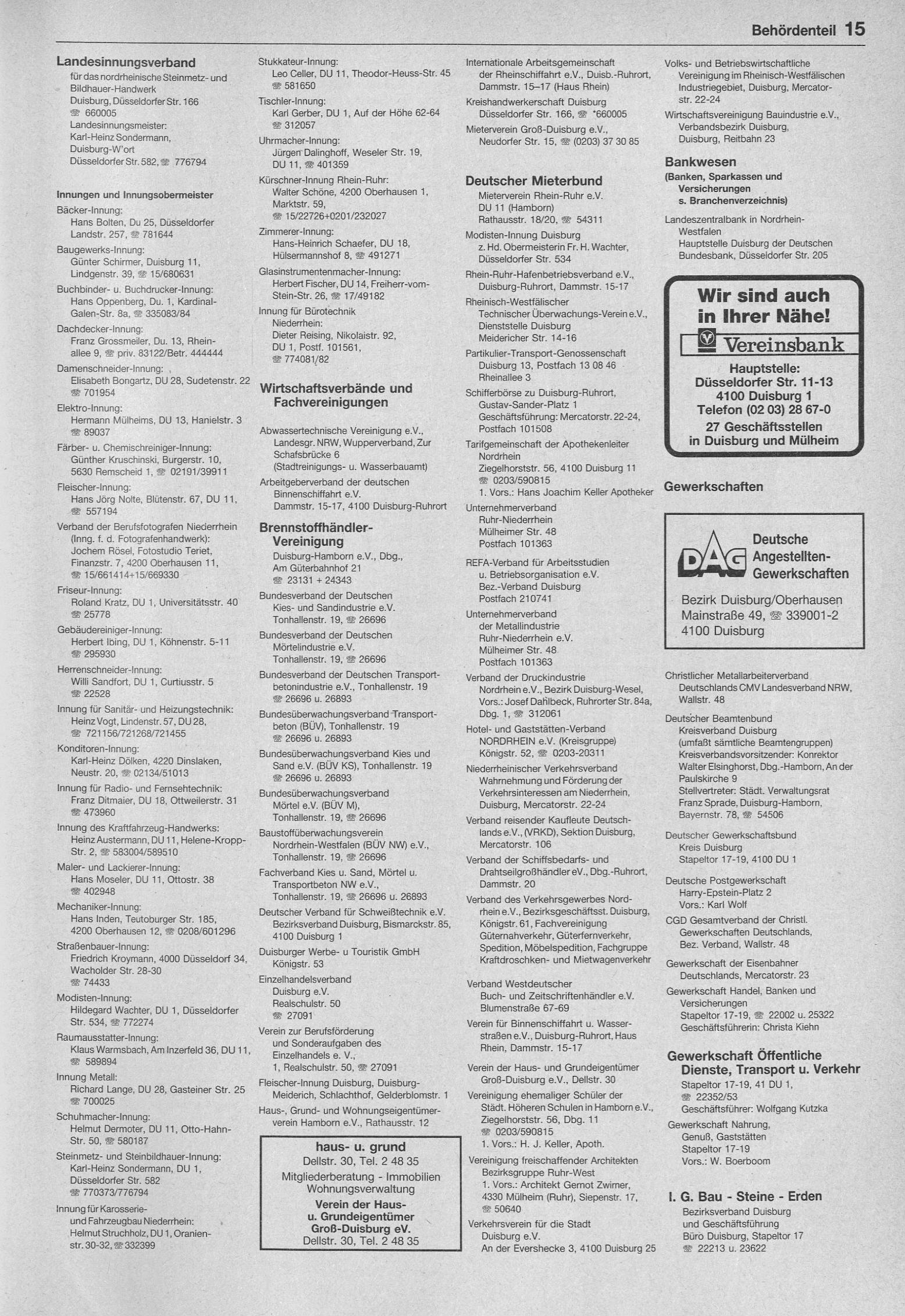 Behördenteil 15

Landesinnungsverband
für das nordrheinische Steinmetz- und Bildhauer-Handwerk
Duisburg, Düsseldorfer Str. 166
☎ 660005
Landesinnungsmeister:
Karl-Heinz Sondermann, Duisburg-W'ort
Düsseldorfer Str. 582, ☎ 776794

Innungen und Innungsobermeister
Bäcker-Innung:
Hans Bolten, Du 25, Düsseldorfer Landstr. 257, ☎ 781644
Baugewerks-Innung:
Günter Schirmer, Duisburg 11, Lindgenstr. 39, ☎ 15/680631
Buchbinder- u. Buchdrucker-Innung:
Hans Oppenberg, Du. 1, Kardinal-Galen-Str. 8a, ☎ 335083/84
Dachdecker-Innung:
Franz Grossmeiler, Du. 13, Rheinallee 9, ☎ priv. 83122/Betr. 444444
Damenschneider-Innung:
Elisabeth Bongartz, DU 28, Sudetenstr. 22 ☎ 701954
Elektro-Innung:
Hermann Mülheims, DU 13, Hanielstr. 3 ☎ 89037
Färber- u. Chemischreiniger-Innung:
Günther Kruschinski, Burgerstr. 10, 5630 Remscheid 1, ☎ 02191/39911
Fleischer-Innung:
Hans Jörg Nolte, Blütenstr. 67, DU 11, ☎ 557194
Verband der Berufsfotografen Niederrhein (Inng. f. d. Fotografenhandwerk):
Jochem Rösel, Fotostudio Teriet, Finanzstr. 7, 4200 Oberhausen 11, ☎ 15/661414+15/669330
Friseur-Innung:
Roland Kratz, DU 1, Universitätsstr. 40 ☎ 25778
Gebäudereiniger-Innung:
Herbert Ibing, DU 1, Köhnenstr. 5-11 ☎ 295930
Herrenschneider-Innung:
Willi Sandfort, DU 1, Curtiusstr. 5 ☎ 22528
Innung für Sanitär- und Heizungstechnik:
Heinz Vogt, Lindenstr. 57, DU 28, ☎ 721156/721268/721455
Konditoren-Innung:
Karl-Heinz Dölken, 4220 Dinslaken, Neustr. 20, ☎ 02134/51013
Innung für Radio- und Fernsehtechnik:
Franz Ditmaier, DU 18, Ottweilerstr. 31 ☎ 473960
Innung des Kraftfahrzeug-Handwerks:
Heinz Austermann, DU 11, Helene-Kropp-Str. 2, ☎ 583004/589510
Maler- und Lackierer-Innung:
Hans Moseler, DU 11, Ottostr. 38 ☎ 402948
Mechaniker-Innung:
Hans Inden, Teutoburger Str. 185, 4200 Oberhausen 12, ☎ 0208/601296
Straßenbauer-Innung:
Friedrich Kroymann, 4000 Düsseldorf 34, Wacholder Str. 28-30 ☎ 74433
Modisten-Innung:
Hildegard Wachter, DU 1, Düsseldorfer Str. 534, ☎ 772274
Raumausstatter-Innung:
Klaus Warmsbach, Am Inzerfeld 36, DU 11, ☎ 589894
Innung Metall:
Richard Lange, DU 28, Gasteiner Str. 25 ☎ 700025
Schuhmacher-Innung:
Helmut Dermoter, DU 11, Otto-Hahn-Str. 50, ☎ 580187
Steinmetz- und Steinbildhauer-Innung:
Karl-Heinz Sondermann, DU 1, Düsseldorfer Str. 582 ☎ 770373/776794
Innung für Karosserie- und Fahrzeugbau Niederrhein:
Helmut Struchholz, DU 1, Oranienstr. 30-32, ☎ 332399

Stukkateur-Innung:
Leo Celler, DU 11, Theodor-Heuss-Str. 45 ☎ 581650
Tischler-Innung:
Karl Gerber, DU 1, Auf der Höhe 62-64 ☎ 312057
Uhrmacher-Innung:
Jürgen Dalinghoff, Weseler Str. 19, DU 11, ☎ 401359
Kürschner-Innung Rhein-Ruhr:
Walter Schöne, 4200 Oberhausen 1, Marktstr. 59, ☎ 15/22726+0201/232027
Zimmerer-Innung:
Hans-Heinrich Schaefer, DU 18, Hülsermannshof 8, ☎ 491271
Glasinstrumentenmacher-Innung:
Herbert Fischer, DU 14, Freiherr-vom-Stein-Str. 26, ☎ 17/49182
Innung für Bürotechnik Niederrhein:
Dieter Reising, Nikolaistr. 92, DU 1, Postf. 101561, ☎ 774081/82

Wirtschaftsverbände und Fachvereinigungen

Abwassertechnische Vereinigung e.V., Landesgr. NRW, Wupperverband, Zur Schafsbrücke 6 (Stadtreinigungs- u. Wasserbauamt)
Arbeitgeberverband der deutschen Binnenschiffahrt e.V. Dammstr. 15-17, 4100 Duisburg-Ruhrort

Brennstoffhändler-Vereinigung
Duisburg-Hamborn e.V., Dbg., Am Güterbahnhof 21 ☎ 23131 + 24343
Bundesverband der Deutschen Kies- und Sandindustrie e.V. Tonhallenstr. 19, ☎ 26696
Bundesverband der Deutschen Mörtelindustrie e.V. Tonhallenstr. 19, ☎ 26696
Bundesverband der Deutschen Transportbetonindustrie e.V., Tonhallenstr. 19 ☎ 26696 u. 26893
Bundesüberwachungsverband Transportbeton (BÜV), Tonhallenstr. 19 ☎ 26696 u. 26893
Bundesüberwachungsverband Kies und Sand e.V. (BÜV KS), Tonhallenstr. 19 ☎ 26696 u. 26893
Bundesüberwachungsverband Mörtel e.V. (BÜV M), Tonhallenstr. 19, ☎ 26696
Baustoffüberwachungsverein Nordrhein-Westfalen (BÜV NW) e.V., Tonhallenstr. 19, ☎ 26696
Fachverband Kies u. Sand, Mörtel u. Transportbeton NW e.V., Tonhallenstr. 19, ☎ 26696 u. 26893
Deutscher Verband für Schweißtechnik e.V. Bezirksverband Duisburg, Bismarckstr. 85, 4100 Duisburg 1
Duisburger Werbe- u Touristik GmbH Königstr. 53
Einzelhandelsverband Duisburg e.V. Realschulstr. 50 ☎ 27091
Verein zur Berufsförderung und Sonderaufgaben des Einzelhandels e. V., 1, Realschulstr. 50, ☎ 27091
Fleischer-Innung Duisburg, Duisburg-Meiderich, Schlachthof, Gelderblomstr. 1
Haus-, Grund- und Wohnungseigentümerverein Hamborn e.V., Rathausstr. 12

haus- u. grund
Dellstr. 30, Tel. 2 48 35
Mitgliederberatung - Immobilien Wohnungsverwaltung
Verein der Haus- u. Grundeigentümer Groß-Duisburg eV.
Dellstr. 30, Tel. 2 48 35

Internationale Arbeitsgemeinschaft der Rheinschiffahrt e.V., Duisb.-Ruhrort, Dammstr. 15–17 (Haus Rhein)
Kreishandwerkerschaft Duisburg Düsseldorfer Str. 166, ☎ *660005
Mieterverein Groß-Duisburg e.V., Neudorfer Str. 15, ☎ (0203) 37 30 85

Deutscher Mieterbund
Mieterverein Rhein-Ruhr e.V. DU 11 (Hamborn) Rathausstr. 18/20, ☎ 54311
Modisten-Innung Duisburg z. Hd. Obermeisterin Fr. H. Wachter, Düsseldorfer Str. 534
Rhein-Ruhr-Hafenbetriebsverband e.V., Duisburg-Ruhrort, Dammstr. 15-17
Rheinisch-Westfälischer Technischer Überwachungs-Verein e.V., Dienststelle Duisburg Meidericher Str. 14-16
Partikulier-Transport-Genossenschaft Duisburg 13, Postfach 13 08 46 Rheinallee 3
Schifferbörse zu Duisburg-Ruhrort, Gustav-Sander-Platz 1 Geschäftsführung: Mercatorstr. 22-24, Postfach 101508
Tarifgemeinschaft der Apothekenleiter Nordrhein Ziegelhorststr. 56, 4100 Duisburg 11 ☎ 0203/590815 1. Vors.: Hans Joachim Keller Apotheker
Unternehmerverband Ruhr-Niederrhein Mülheimer Str. 48 Postfach 101363
REFA-Verband für Arbeitsstudien u. Betriebsorganisation e.V. Bez.-Verband Duisburg Postfach 210741
Unternehmerverband der Metallindustrie Ruhr-Niederrhein e.V. Mülheimer Str. 48 Postfach 101363
Verband der Druckindustrie Nordrhein e.V., Bezirk Duisburg-Wesel, Vors.: Josef Dahlbeck, Ruhrorter Str. 84a, Dbg. 1, ☎ 312061
Hotel- und Gaststätten-Verband NORDRHEIN e.V. (Kreisgruppe) Königstr. 52, ☎ 0203-20311
Niederrheinischer Verkehrsverband Wahrnehmung und Förderung der Verkehrsinteressen am Niederrhein, Duisburg, Mercatorstr. 22-24
Verband reisender Kaufleute Deutschlands e.V., (VRKD), Sektion Duisburg, Mercatorstr. 106
Verband der Schiffsbedarfs- und Drahtseilgroßhändler eV., Dbg.-Ruhrort, Dammstr. 20
Verband des Verkehrsgewerbes Nordrhein e.V., Bezirksgeschäftsst. Duisburg, Königstr. 61, Fachvereinigung Güternahverkehr, Güterfernverkehr, Spedition, Möbelspedition, Fachgruppe Kraftdroschken- und Mietwagenverkehr
Verband Westdeutscher Buch- und Zeitschriftenhändler e.V. Blumenstraße 67-69
Verein für Binnenschiffahrt u. Wasserstraßen e.V., Duisburg-Ruhrort, Haus Rhein, Dammstr. 15-17
Verein der Haus- und Grundeigentümer Groß-Duisburg e.V., Dellstr. 30
Vereinigung ehemaliger Schüler der Städt. Höheren Schulen in Hamborn e.V., Ziegelhorststr. 56, Dbg. 11 ☎ 0203/590815 1. Vors.: H. J. Keller, Apoth.
Vereinigung freischaffender Architekten Bezirksgruppe Ruhr-West 1. Vors.: Architekt Gernot Zwirner, 4330 Mülheim (Ruhr), Siepenstr. 17, ☎ 50640
Verkehrsverein für die Stadt Duisburg e.V. An der Evershecke 3, 4100 Duisburg 25

Volks- und Betriebswirtschaftliche Vereinigung im Rheinisch-Westfälischen Industriegebiet, Duisburg, Mercatorstr. 22-24
Wirtschaftsvereinigung Bauindustrie e.V., Verbandsbezirk Duisburg, Duisburg, Reitbahn 23

Bankwesen
(Banken, Sparkassen und Versicherungen s. Branchenverzeichnis)
Landeszentralbank in Nordrhein-Westfalen Hauptstelle Duisburg der Deutschen Bundesbank, Düsseldorfer Str. 205

Wir sind auch in Ihrer Nähe!
Vereinsbank
Hauptstelle:
Düsseldorfer Str. 11-13
4100 Duisburg 1
Telefon (02 03) 28 67-0
27 Geschäftsstellen in Duisburg und Mülheim

Gewerkschaften

DAG
Deutsche Angestellten-Gewerkschaften
Bezirk Duisburg/Oberhausen
Mainstraße 49, ☎ 339001-2
4100 Duisburg

Christlicher Metallarbeiterverband Deutschlands CMV Landesverband NRW, Wallstr. 48
Deutscher Beamtenbund Kreisverband Duisburg (umfaßt sämtliche Beamtengruppen) Kreisverbandsvorsitzender: Konrektor Walter Elsinghorst, Dbg.-Hamborn, An der Paulskirche 9 Stellvertreter: Städt. Verwaltungsrat Franz Sprade, Duisburg-Hamborn, Bayernstr. 78, ☎ 54506
Deutscher Gewerkschaftsbund Kreis Duisburg Stapeltor 17-19, 4100 DU 1
Deutsche Postgewerkschaft Harry-Epstein-Platz 2 Vors.: Karl Wolf
CGD Gesamtverband der Christl. Gewerkschaften Deutschlands, Bez. Verband, Wallstr. 48
Gewerkschaft der Eisenbahner Deutschlands, Mercatorstr. 23
Gewerkschaft Handel, Banken und Versicherungen Stapeltor 17-19, ☎ 22002 u. 25322 Geschäftsführerin: Christa Kiehn

Gewerkschaft Öffentliche Dienste, Transport u. Verkehr
Stapeltor 17-19, 41 DU 1, ☎ 22352/53 Geschäftsführer: Wolfgang Kutzka
Gewerkschaft Nahrung, Genuß, Gaststätten Stapeltor 17-19 Vors.: W. Boerboom

I. G. Bau - Steine - Erden
Bezirksverband Duisburg und Geschäftsführung Büro Duisburg, Stapeltor 17 ☎ 22213 u. 23622